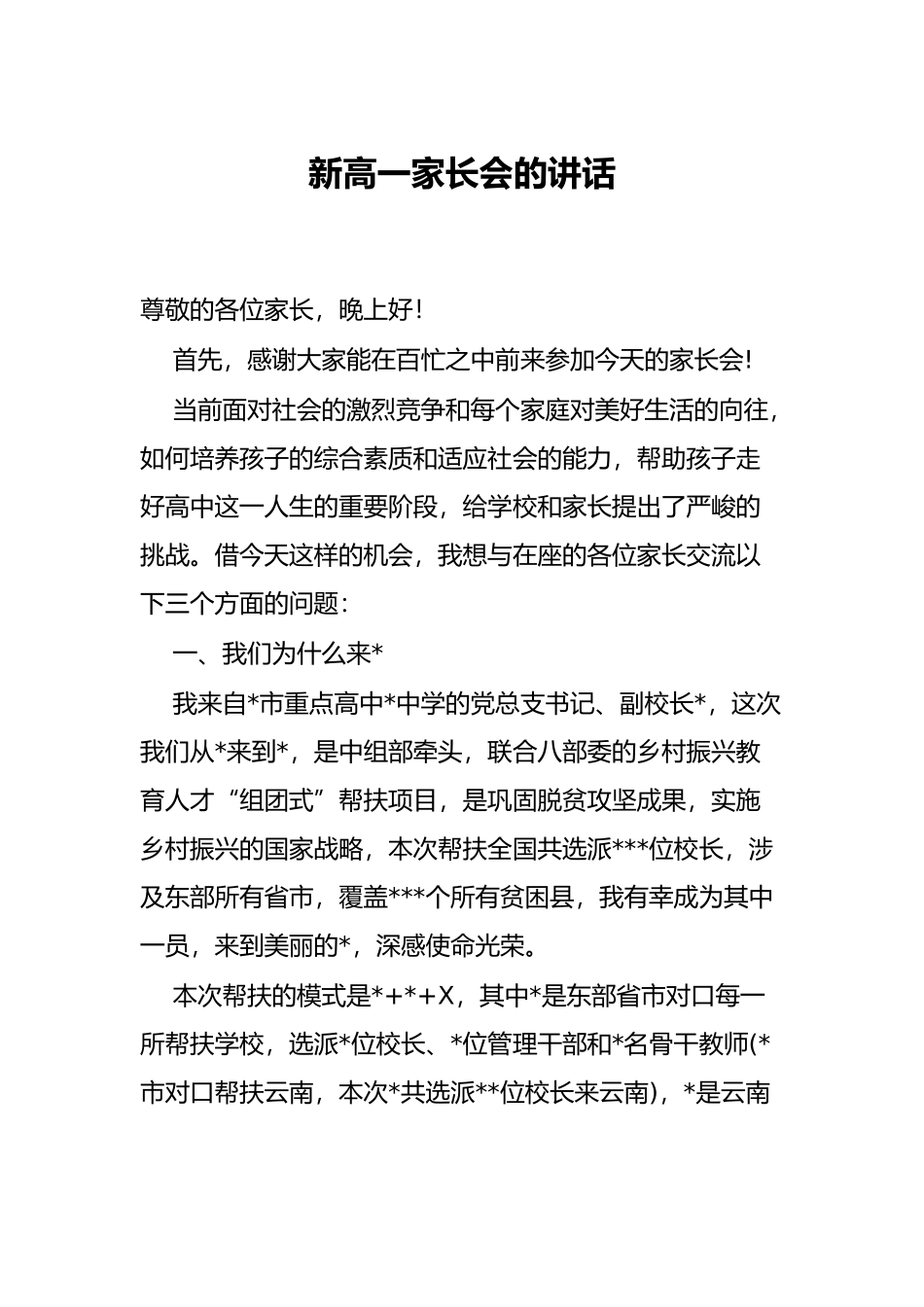 新高一家长会的讲话

尊敬的各位家长，晚上好！

首先，感谢大家能在百忙之中前来参加今天的家长会！

当前面对社会的激烈竞争和每个家庭对美好生活的向往，如何培养孩子的综合素质和适应社会的能力，帮助孩子走好高中这一人生的重要阶段，给学校和家长提出了严峻的挑战。借今天这样的机会，我想与在座的各位家长交流以下三个方面的问题：

一、我们为什么来*

我来自*市重点高中*中学的党总支书记、副校长*，这次我们从*来到*，是中组部牵头，联合八部委的乡村振兴教育人才“组团式”帮扶项目，是巩固脱贫攻坚成果，实施乡村振兴的国家战略，本次帮扶全国共选派***位校长，涉及东部所有省市，覆盖***个所有贫困县，我有幸成为其中一员，来到美丽的*，深感使命光荣。

本次帮扶的模式是*+*+X，其中*是东部省市对口每一所帮扶学校，选派*位校长、*位管理干部和*名骨干教师(*市对口帮扶云南，本次*共选派**位校长来云南)，*是云南